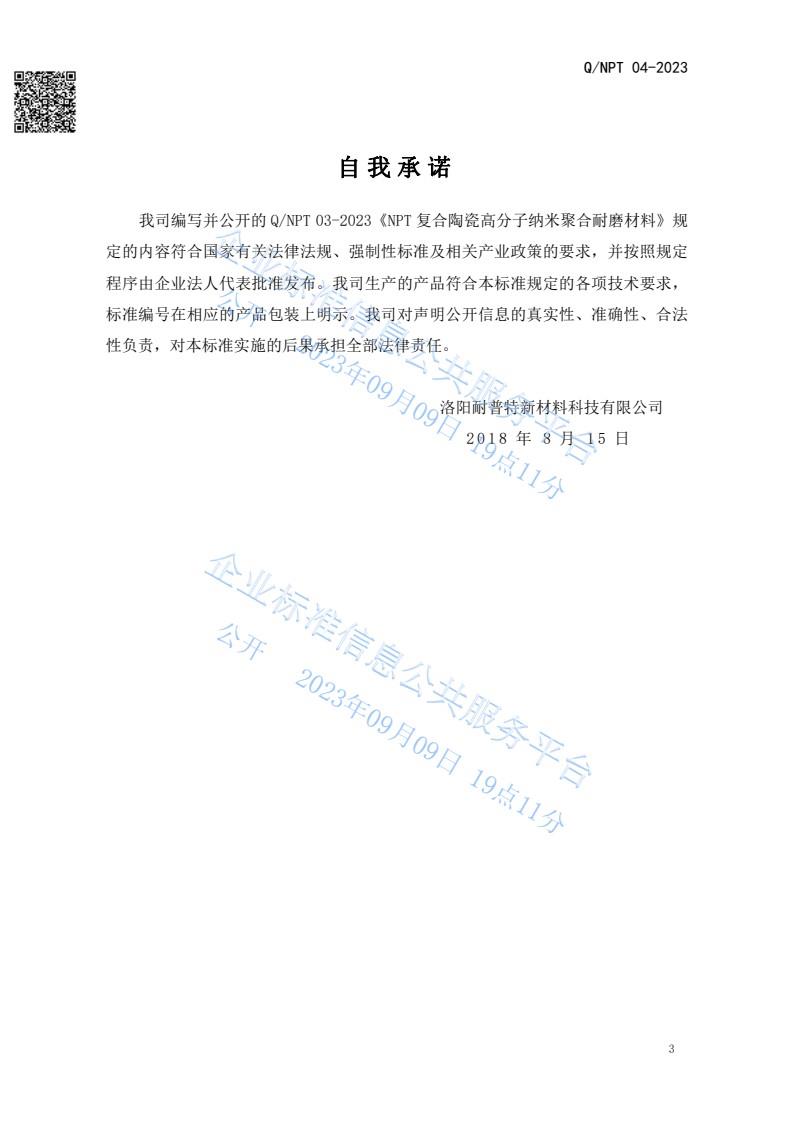 Q/NPT 04-2023

自我承诺

我司编写并公开的 Q/NPT 03-2023《NPT 复合陶瓷高分子纳米聚合耐磨材料》规定的内容符合国家有关法律法规、强制性标准及相关产业政策的要求，并按照规定程序由企业法人代表批准发布。我司生产的产品符合本标准规定的各项技术要求，标准编号在相应的产品包装上明示。我司对声明公开信息的真实性、准确性、合法性负责，对本标准实施的后果承担全部法律责任。

洛阳耐普特新材料科技有限公司
2018 年 8 月 15 日

企业标准信息公共服务平台
公开 2023年09月09日 19点11分

企业标准信息公共服务平台
公开 2023年09月09日 19点11分

3